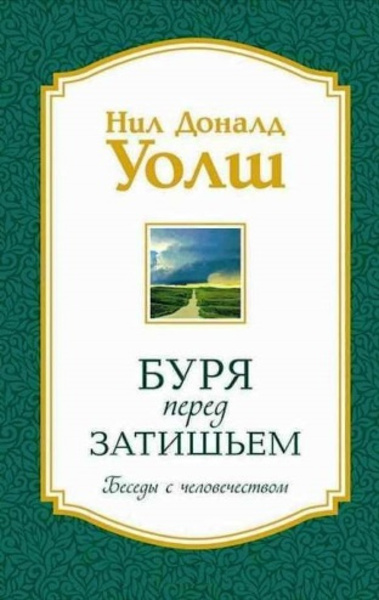 Нил Доналд
Уолш

БУРЯ
перед
ЗАТИШЬЕМ

Беседы с человечеством